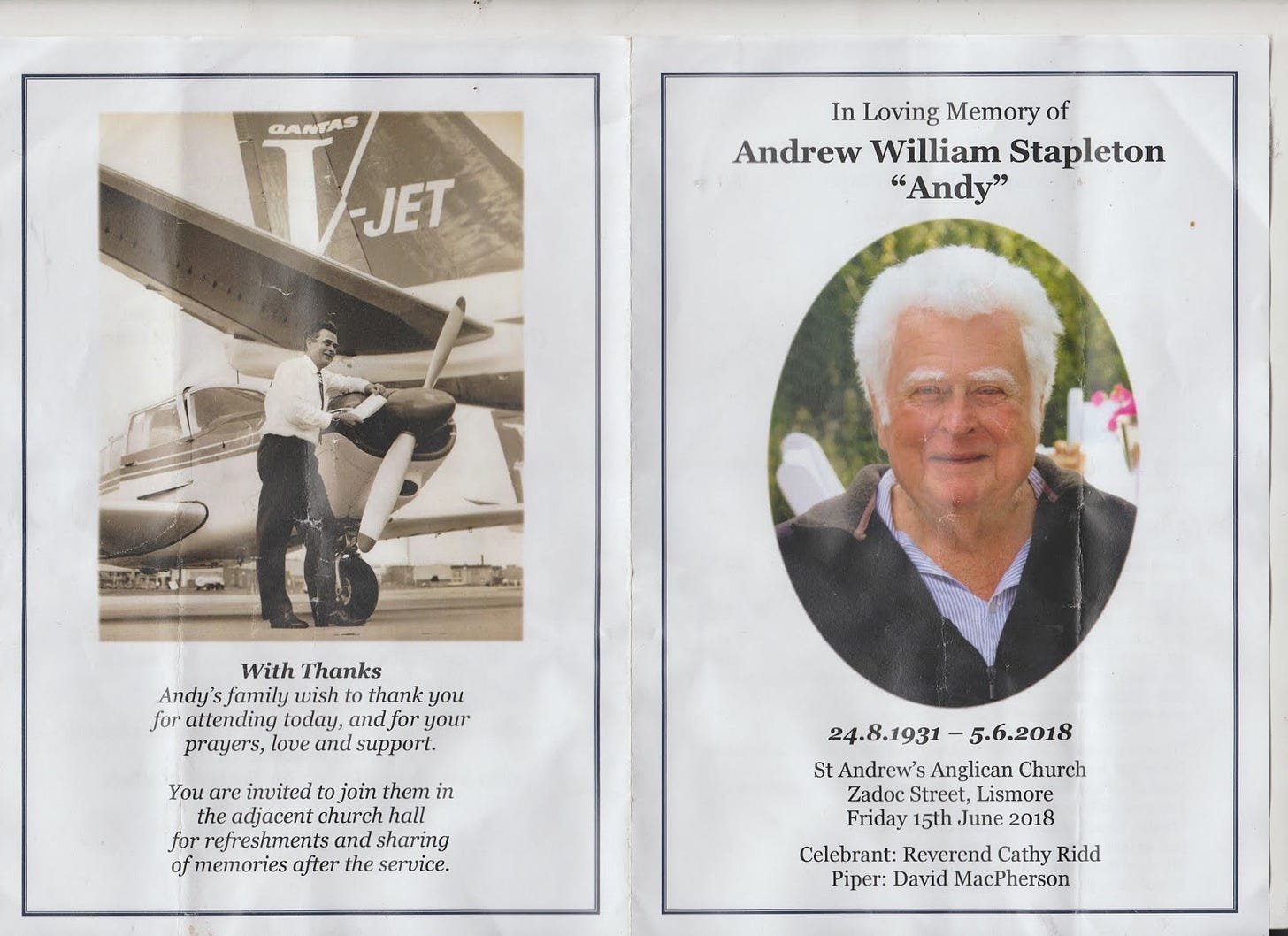 QANTAS
V-JET

With Thanks
Andy's family wish to thank you for attending today, and for your prayers, love and support.

You are invited to join them in the adjacent church hall for refreshments and sharing of memories after the service.

In Loving Memory of
Andrew William Stapleton
"Andy"

24.8.1931 – 5.6.2018

St Andrew's Anglican Church
Zadoc Street, Lismore
Friday 15th June 2018

Celebrant: Reverend Cathy Ridd
Piper: David MacPherson